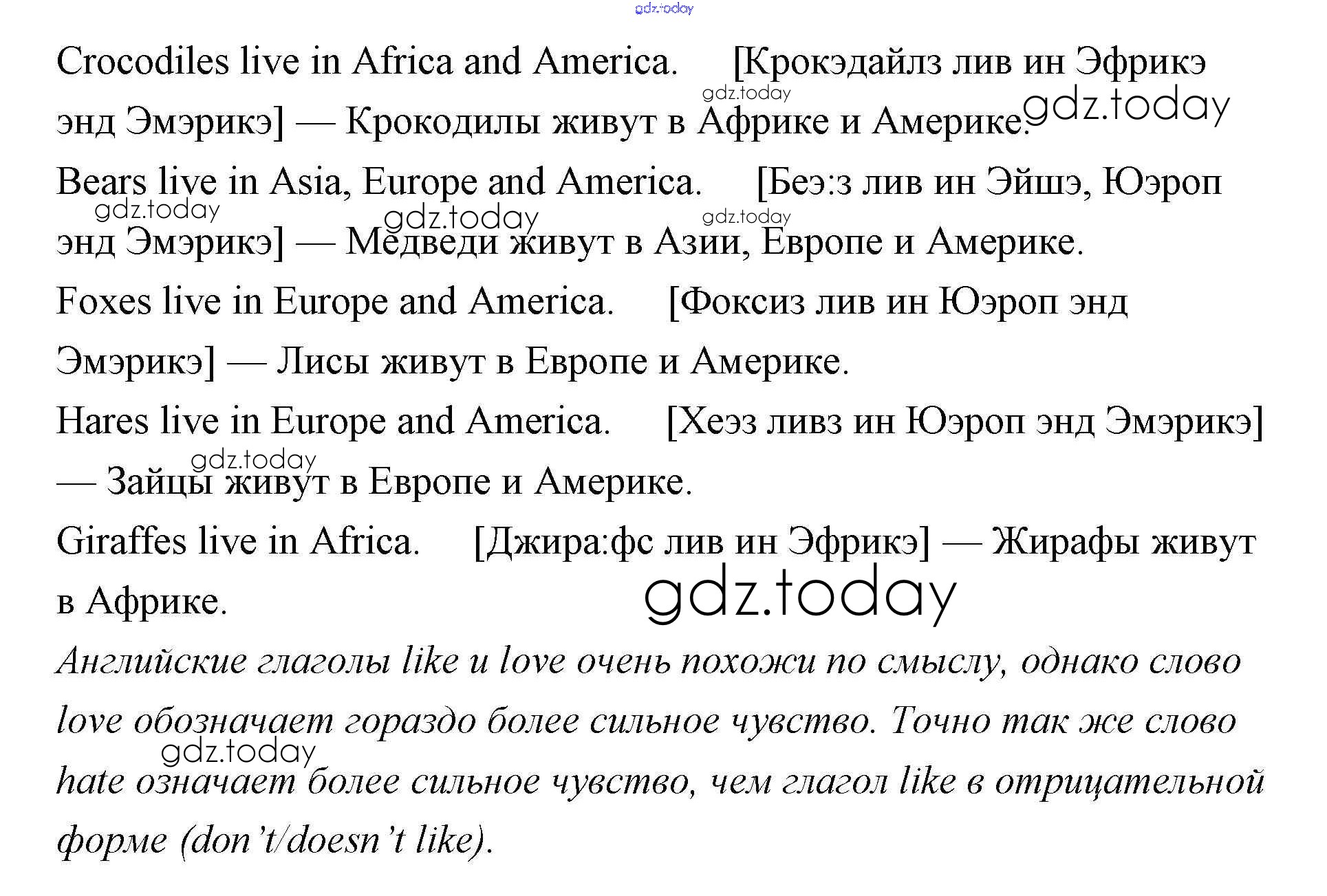 gdz.today

Crocodiles live in Africa and America. [Крокэдайлз лив ин Эфрикэ энд Эмэрикэ] — Крокодилы живут в Африке и Америке.

gdz.today gdz.today

Bears live in Asia, Europe and America. [Беэ:з лив ин Эйшэ, Юэроп энд Эмэрикэ] — Медведи живут в Азии, Европе и Америке.

gdz.today gdz.today gdz.today

Foxes live in Europe and America. [Фоксиз лив ин Юэроп энд Эмэрикэ] — Лисы живут в Европе и Америке.

Hares live in Europe and America. [Хеэз ливз ин Юэроп энд Эмэрикэ] — Зайцы живут в Европе и Америке.

gdz.today

Giraffes live in Africa. [Джира:фс лив ин Эфрикэ] — Жирафы живут в Африке.

gdz.today

Английские глаголы like и love очень похожи по смыслу, однако слово love обозначает гораздо более сильное чувство. Точно так же слово hate означает более сильное чувство, чем глагол like в отрицательной форме (don't/doesn't like).

gdz.today